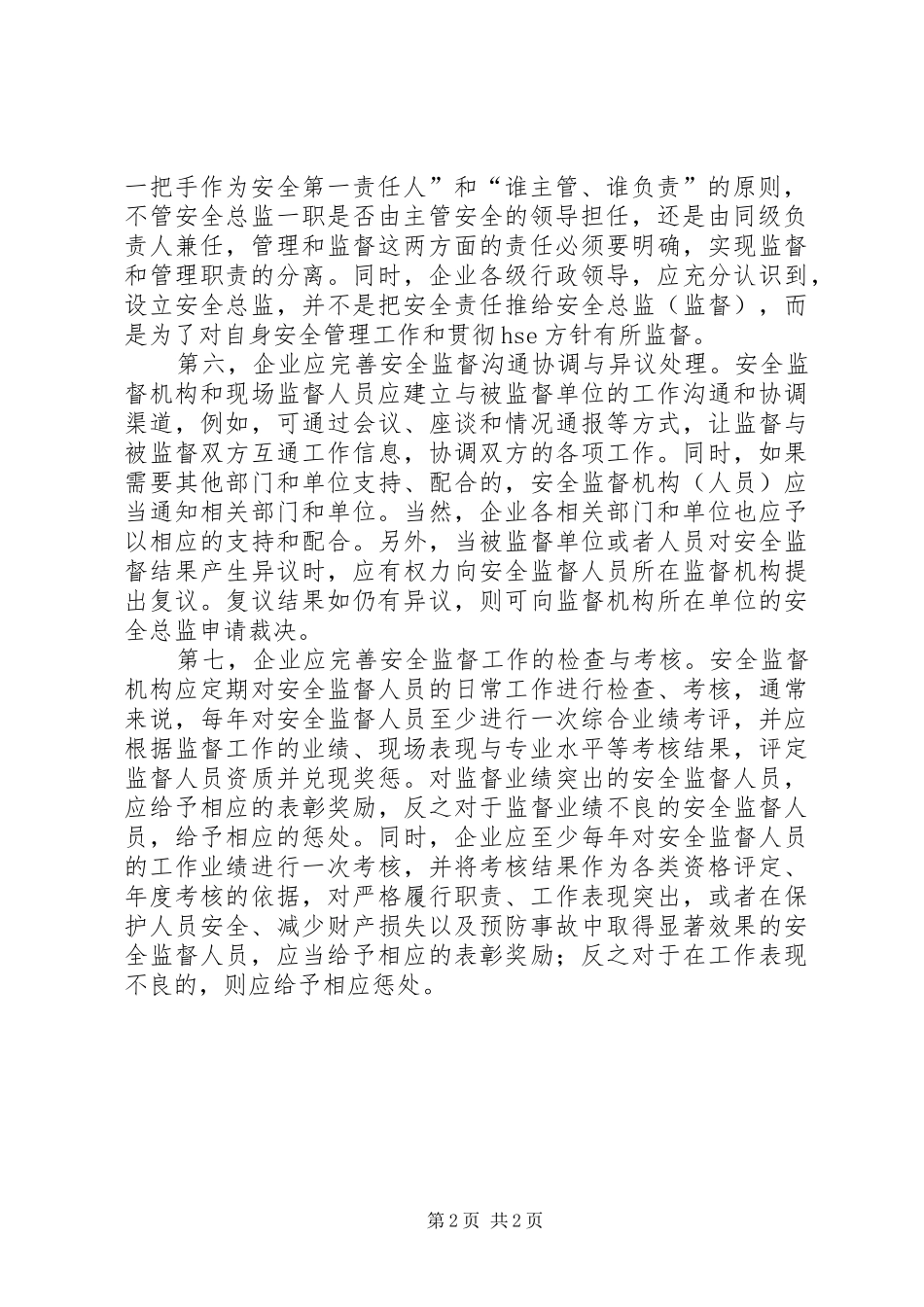 一把手作为安全第一责任人”和“谁主管、谁负责”的原则，不管安全总监一职是否由主管安全的领导担任，还是由同级负责人兼任，管理和监督这两方面的责任必须要明确，实现监督和管理职责的分离。同时，企业各级行政领导，应充分认识到，设立安全总监，并不是把安全责任推给安全总监（监督），而是为了对自身安全管理工作和贯彻hse方针有所监督。

第六，企业应完善安全监督沟通协调与异议处理。安全监督机构和现场监督人员应建立与被监督单位的工作沟通和协调渠道，例如，可通过会议、座谈和情况通报等方式，让监督与被监督双方互通工作信息，协调双方的各项工作。同时，如果需要其他部门和单位支持、配合的，安全监督机构（人员）应当通知相关部门和单位。当然，企业各相关部门和单位也应予以相应的支持和配合。另外，当被监督单位或者人员对安全监督结果产生异议时，应有权力向安全监督人员所在监督机构提出复议。复议结果如仍有异议，则可向监督机构所在单位的安全总监申请裁决。

第七，企业应完善安全监督工作的检查与考核。安全监督机构应定期对安全监督人员的日常工作进行检查、考核，通常来说，每年对安全监督人员至少进行一次综合业绩考评，并应根据监督工作的业绩、现场表现与专业水平等考核结果，评定监督人员资质并兑现奖惩。对监督业绩突出的安全监督人员，应给予相应的表彰奖励，反之对于监督业绩不良的安全监督人员，给予相应的惩处。同时，企业应至少每年对安全监督人员的工作业绩进行一次考核，并将考核结果作为各类资格评定、年度考核的依据，对严格履行职责、工作表现突出，或者在保护人员安全、减少财产损失以及预防事故中取得显著效果的安全监督人员，应当给予相应的表彰奖励；反之对于在工作表现不良的，则应给予相应惩处。

第2页 共2页